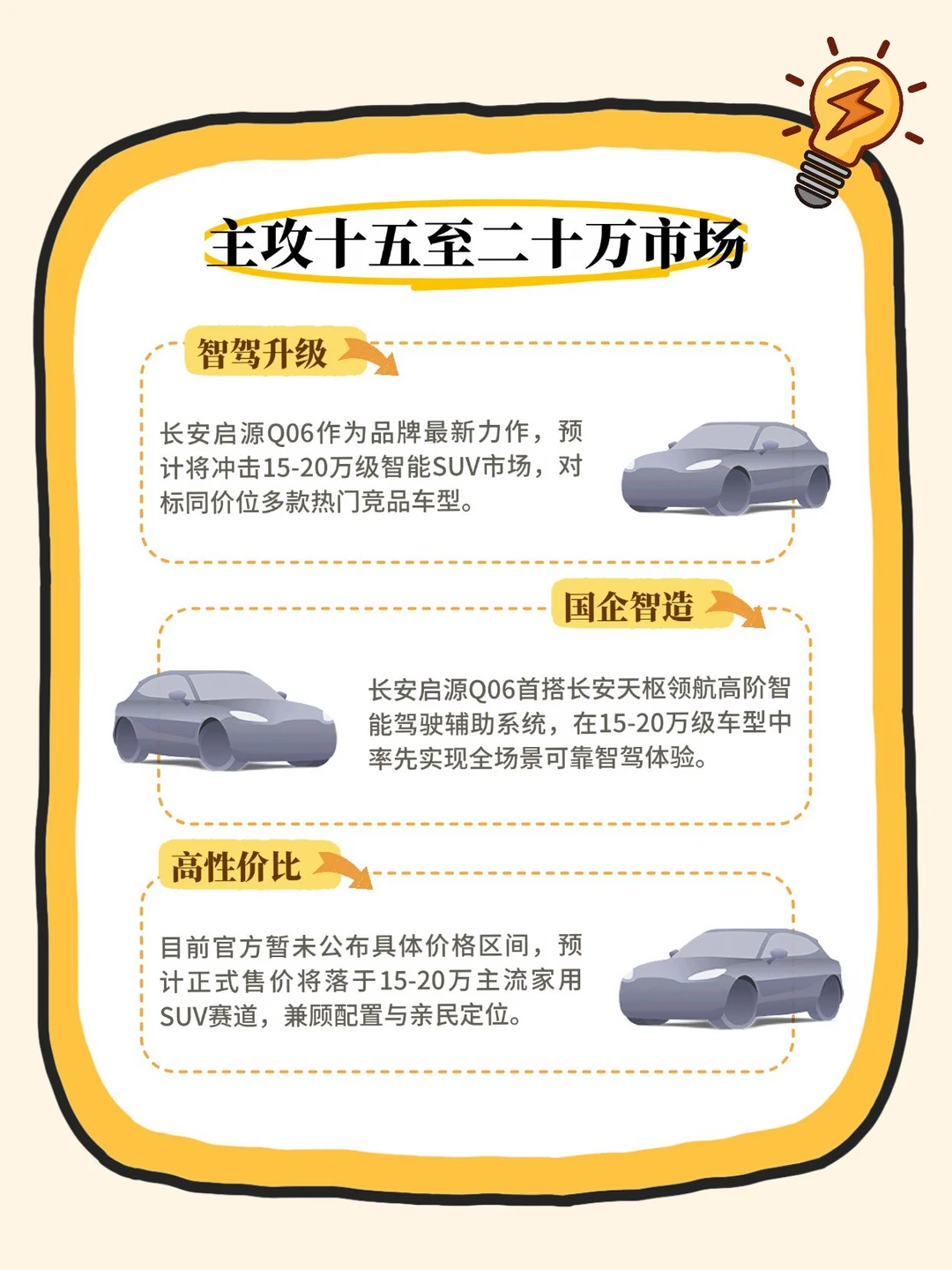 主攻十五至二十万市场

智驾升级

长安启源Q06作为品牌最新力作，预计将冲击15-20万级智能SUV市场，对标同价位多款热门竞品车型。

国企智造

长安启源Q06首搭长安天枢领航高阶智能驾驶辅助系统，在15-20万级车型中率先实现全场景可靠智驾体验。

高性价比

目前官方暂未公布具体价格区间，预计正式售价将落于15-20万主流家用SUV赛道，兼顾配置与亲民定位。